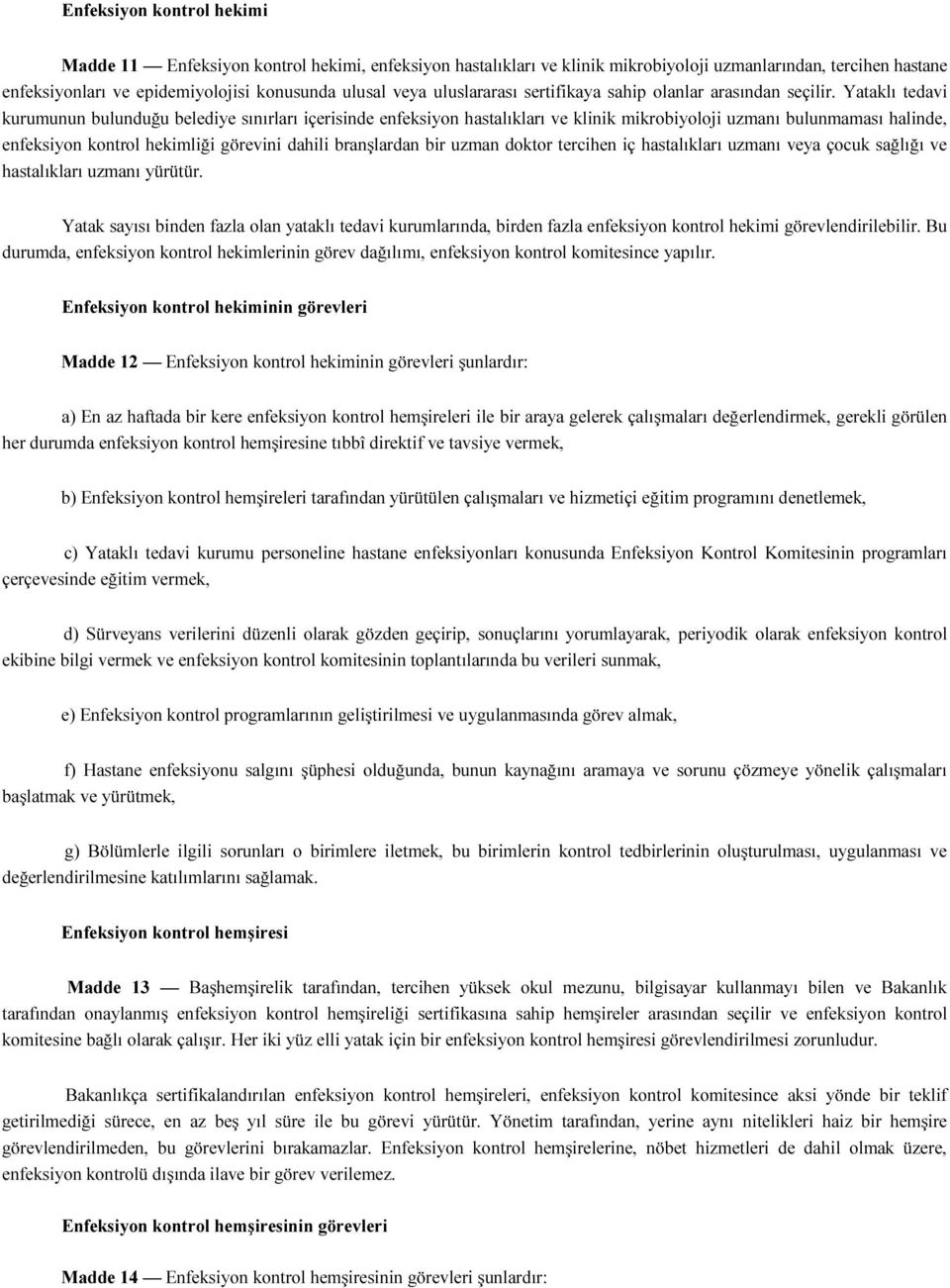 Enfeksiyon kontrol hekimi

Madde 11 — Enfeksiyon kontrol hekimi, enfeksiyon hastalıkları ve klinik mikrobiyoloji uzmanlarından, tercihen hastane enfeksiyonları ve epidemiyolojisi konusunda ulusal veya uluslararası sertifikaya sahip olanlar arasından seçilir. Yataklı tedavi kurumunun bulunduğu belediye sınırları içerisinde enfeksiyon hastalıkları ve klinik mikrobiyoloji uzmanı bulunmaması halinde, enfeksiyon kontrol hekimliği görevini dahili branşlardan bir uzman doktor tercihen iç hastalıkları uzmanı veya çocuk sağlığı ve hastalıkları uzmanı yürütür.

Yatak sayısı binden fazla olan yataklı tedavi kurumlarında, birden fazla enfeksiyon kontrol hekimi görevlendirilebilir. Bu durumda, enfeksiyon kontrol hekimlerinin görev dağılımı, enfeksiyon kontrol komitesince yapılır.

Enfeksiyon kontrol hekiminin görevleri

Madde 12 — Enfeksiyon kontrol hekiminin görevleri şunlardır:

a) En az haftada bir kere enfeksiyon kontrol hemşireleri ile bir araya gelerek çalışmaları değerlendirmek, gerekli görülen her durumda enfeksiyon kontrol hemşiresine tıbbî direktif ve tavsiye vermek,

b) Enfeksiyon kontrol hemşireleri tarafından yürütülen çalışmaları ve hizmetiçi eğitim programını denetlemek,

c) Yataklı tedavi kurumu personeline hastane enfeksiyonları konusunda Enfeksiyon Kontrol Komitesinin programları çerçevesinde eğitim vermek,

d) Sürveyans verilerini düzenli olarak gözden geçirip, sonuçlarını yorumlayarak, periyodik olarak enfeksiyon kontrol ekibine bilgi vermek ve enfeksiyon kontrol komitesinin toplantılarında bu verileri sunmak,

e) Enfeksiyon kontrol programlarının geliştirilmesi ve uygulanmasında görev almak,

f) Hastane enfeksiyonu salgını şüphesi olduğunda, bunun kaynağını aramaya ve sorunu çözmeye yönelik çalışmaları başlatmak ve yürütmek,

g) Bölümlerle ilgili sorunları o birimlere iletmek, bu birimlerin kontrol tedbirlerinin oluşturulması, uygulanması ve değerlendirilmesine katılımlarını sağlamak.

Enfeksiyon kontrol hemşiresi

Madde 13 — Başhemşirelik tarafından, tercihen yüksek okul mezunu, bilgisayar kullanmayı bilen ve Bakanlık tarafından onaylanmış enfeksiyon kontrol hemşireliği sertifikasına sahip hemşireler arasından seçilir ve enfeksiyon kontrol komitesine bağlı olarak çalışır. Her iki yüz elli yatak için bir enfeksiyon kontrol hemşiresi görevlendirilmesi zorunludur.

Bakanlıkça sertifikalandırılan enfeksiyon kontrol hemşireleri, enfeksiyon kontrol komitesince aksi yönde bir teklif getirilmediği sürece, en az beş yıl süre ile bu görevi yürütür. Yönetim tarafından, yerine aynı nitelikleri haiz bir hemşire görevlendirilmeden, bu görevlerini bırakamazlar. Enfeksiyon kontrol hemşirelerine, nöbet hizmetleri de dahil olmak üzere, enfeksiyon kontrolü dışında ilave bir görev verilemez.

Enfeksiyon kontrol hemşiresinin görevleri

Madde 14 — Enfeksiyon kontrol hemşiresinin görevleri şunlardır: